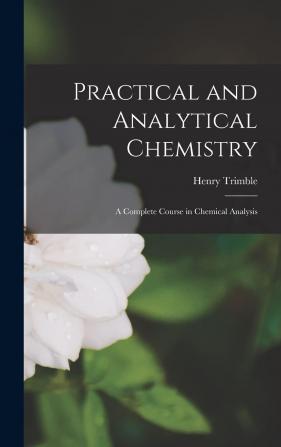 Practical and Analytical Chemistry

Henry Trimble

A Complete Course in Chemical Analysis